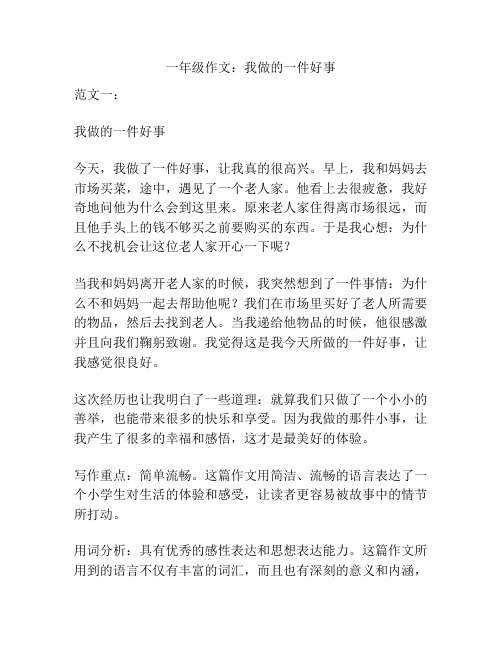 一年级作文：我做的一件好事

范文一：

我做的一件好事

今天，我做了一件好事，让我真的很高兴。早上，我和妈妈去市场买菜，途中，遇见了一个老人家。他看上去很疲惫，我好奇地问他为什么会到这里来。原来老人家住得离市场很远，而且他手头上的钱不够买之前要购买的东西。于是我心想：为什么不找机会让这位老人家开心一下呢？

当我和妈妈离开老人家的时候，我突然想到了一件事情：为什么不和妈妈一起去帮助他呢？我们在市场里买好了老人所需要的物品，然后去找到老人。当我递给他物品的时候，他很感激并且向我们鞠躬致谢。我觉得这是我今天所做的一件好事，让我感觉很良好。

这次经历也让我明白了一些道理：就算我们只做了一个小小的善举，也能带来很多的快乐和享受。因为我做的那件小事，让我产生了很多的幸福和感悟，这才是最美好的体验。

写作重点：简单流畅。这篇作文用简洁、流畅的语言表达了一个小学生对生活的体验和感受，让读者更容易被故事中的情节所打动。

用词分析：具有优秀的感性表达和思想表达能力。这篇作文所用到的语言不仅有丰富的词汇，而且也有深刻的意义和内涵，